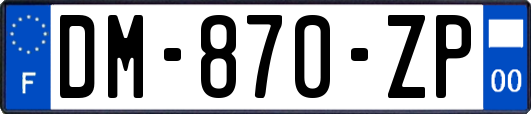 F
DM-870-ZP
00